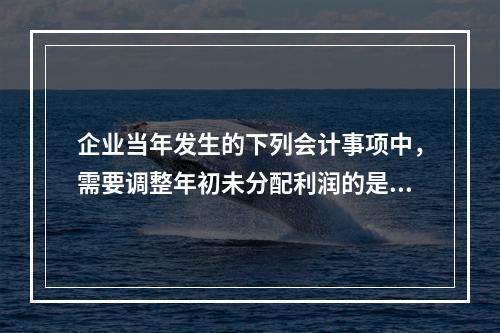 企业当年发生的下列会计事项中，需要调整年初未分配利润的是...